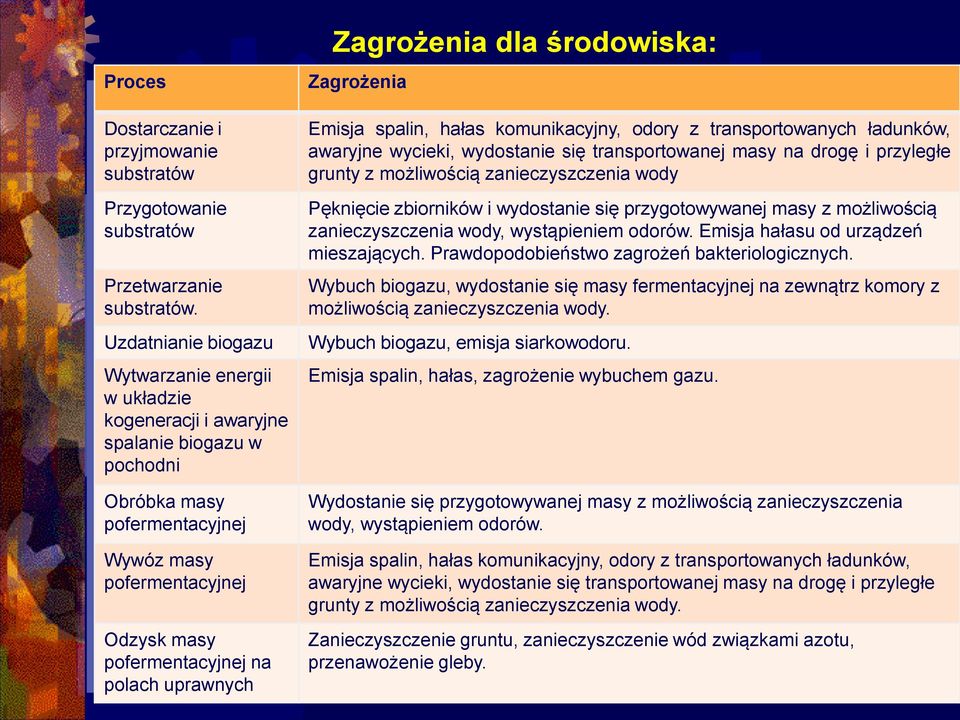 Zagrożenia dla środowiska:

| Proces | Zagrożenia |
|---|---|
| Dostarczanie i przyjmowanie substratów | Emisja spalin, hałas komunikacyjny, odory z transportowanych ładunków, awaryjne wycieki, wydostanie się transportowanej masy na drogę i przyległe grunty z możliwością zanieczyszczenia wody |
| Przygotowanie substratów | Pęknięcie zbiorników i wydostanie się przygotowywanej masy z możliwością zanieczyszczenia wody, wystąpieniem odorów. Emisja hałasu od urządzeń mieszających. Prawdopodobieństwo zagrożeń bakteriologicznych. |
| Przetwarzanie substratów. | Wybuch biogazu, wydostanie się masy fermentacyjnej na zewnątrz komory z możliwością zanieczyszczenia wody. |
| Uzdatnianie biogazu | Wybuch biogazu, emisja siarkowodoru. |
| Wytwarzanie energii w układzie kogeneracji i awaryjne spalanie biogazu w pochodni | Emisja spalin, hałas, zagrożenie wybuchem gazu. |
| Obróbka masy pofermentacyjnej | Wydostanie się przygotowywanej masy z możliwością zanieczyszczenia wody, wystąpieniem odorów. |
| Wywóz masy pofermentacyjnej | Emisja spalin, hałas komunikacyjny, odory z transportowanych ładunków, awaryjne wycieki, wydostanie się transportowanej masy na drogę i przyległe grunty z możliwością zanieczyszczenia wody. |
| Odzysk masy pofermentacyjnej na polach uprawnych | Zanieczyszczenie gruntu, zanieczyszczenie wód związkami azotu, przenawożenie gleby. |